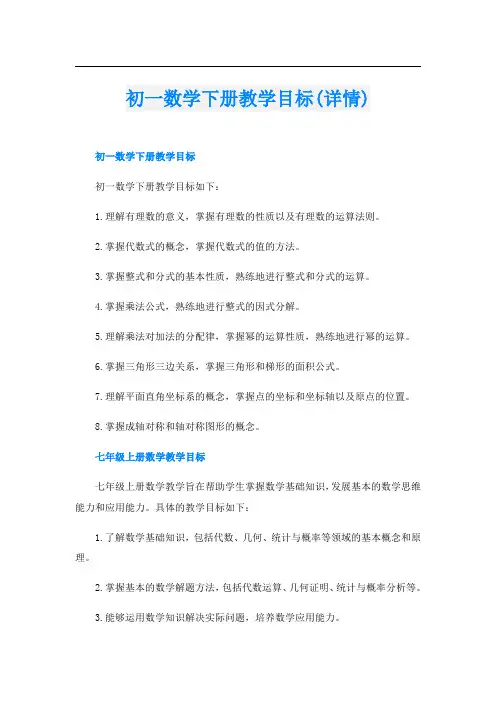 初一数学下册教学目标(详情)

初一数学下册教学目标

初一数学下册教学目标如下：

1.理解有理数的意义，掌握有理数的性质以及有理数的运算法则。

2.掌握代数式的概念，掌握代数式的值的方法。

3.掌握整式和分式的基本性质，熟练地进行整式和分式的运算。

4.掌握乘法公式，熟练地进行整式的因式分解。

5.理解乘法对加法的分配律，掌握幂的运算性质，熟练地进行幂的运算。

6.掌握三角形三边关系，掌握三角形和梯形的面积公式。

7.理解平面直角坐标系的概念，掌握点的坐标和坐标轴以及原点的位置。

8.掌握成轴对称和轴对称图形的概念。

七年级上册数学教学目标

七年级上册数学教学旨在帮助学生掌握数学基础知识，发展基本的数学思维能力和应用能力。具体的教学目标如下：

1.了解数学基础知识，包括代数、几何、统计与概率等领域的基本概念和原理。

2.掌握基本的数学解题方法，包括代数运算、几何证明、统计与概率分析等。

3.能够运用数学知识解决实际问题，培养数学应用能力。